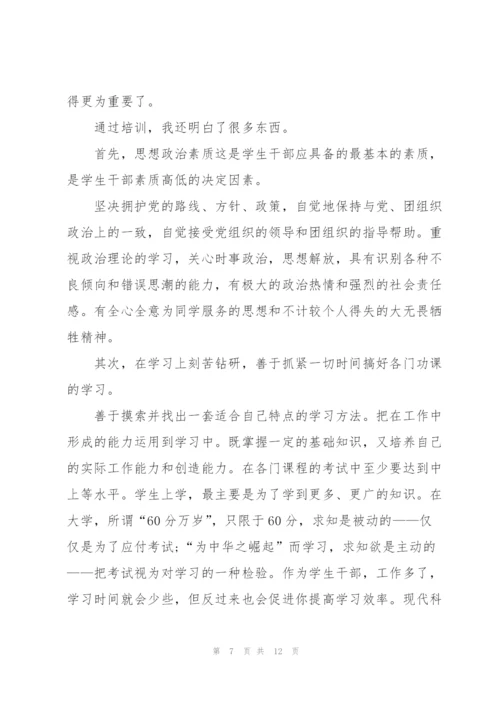 得更为重要了。

通过培训，我还明白了很多东西。

首先，思想政治素质这是学生干部应具备的最基本的素质，是学生干部素质高低的决定因素。

坚决拥护党的路线、方针、政策，自觉地保持与党、团组织政治上的一致，自觉接受党组织的领导和团组织的指导帮助。重视政治理论的学习，关心时事政治，思想解放，具有识别各种不良倾向和错误思潮的能力，有极大的政治热情和强烈的社会责任感。有全心全意为同学服务的思想和不计较个人得失的大无畏牺牲精神。

其次，在学习上刻苦钻研，善于抓紧一切时间搞好各门功课的学习。

善于摸索并找出一套适合自己特点的学习方法。把在工作中形成的能力运用到学习中。既掌握一定的基础知识，又培养自己的实际工作能力和创造能力。在各门课程的考试中至少要达到中上等水平。学生上学，最主要是为了学到更多、更广的知识。在大学，所谓“60分万岁”，只限于60分，求知是被动的——仅仅是为了应付考试；“为中华之崛起”而学习，求知欲是主动的——把考试视为对学习的一种检验。作为学生干部，工作多了，学习时间就会少些，但反过来也会促进你提高学习效率。现代科

第 7 页 共 12 页